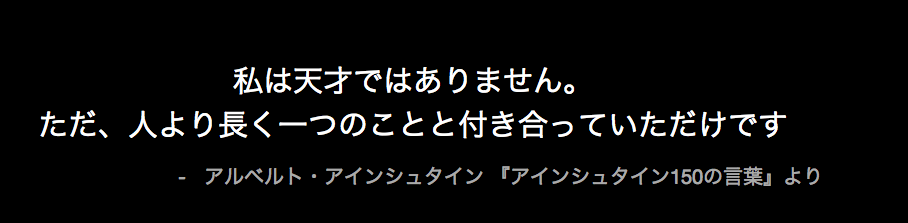 私は天才ではありません。
ただ、人より長く一つのことと付き合っていただけです

- アルベルト・アインシュタイン 『アインシュタイン150の言葉』より